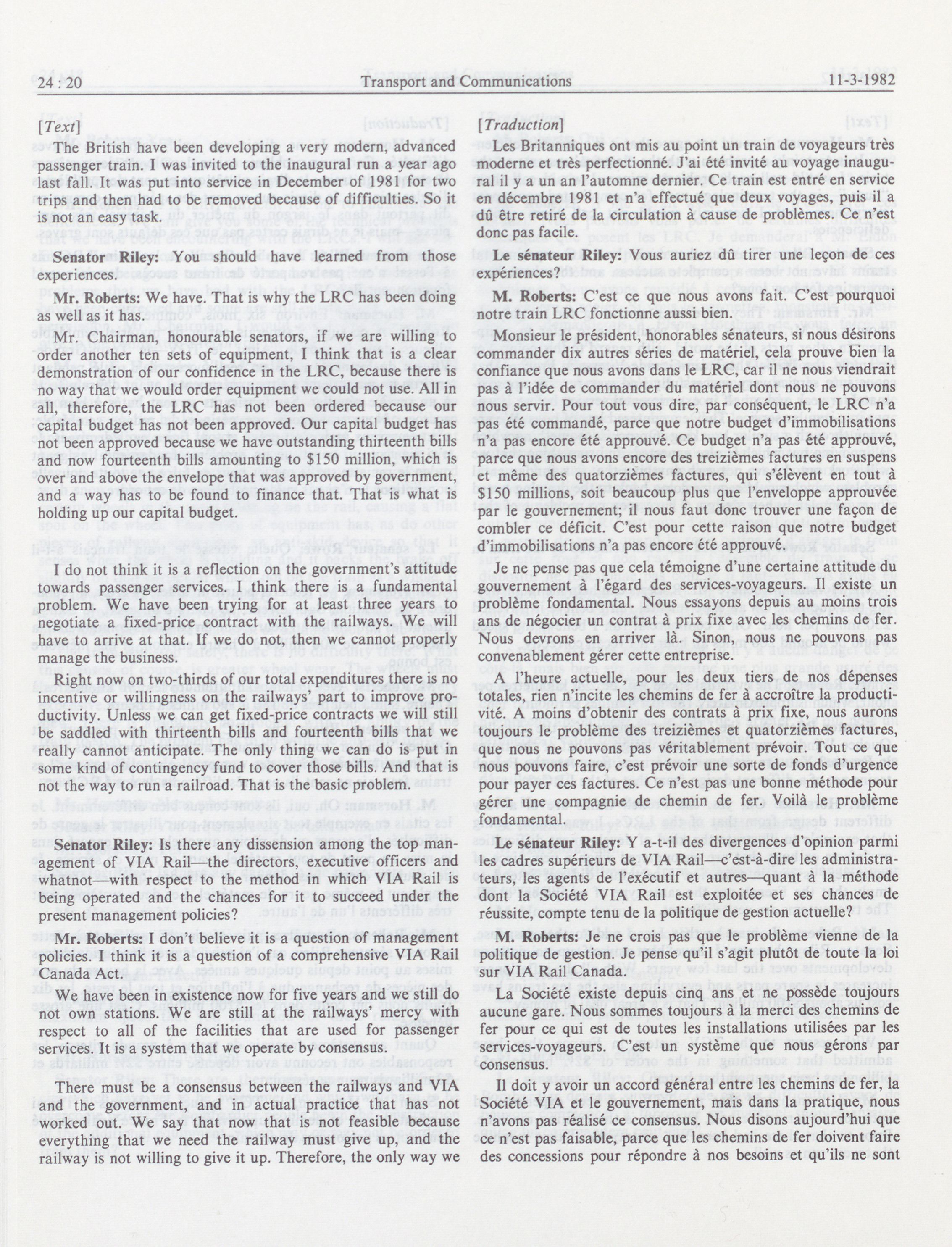 24 : 20 Transport and Communications 11-3-1982

[Text]

The British have been developing a very modern, advanced passenger train. I was invited to the inaugural run a year ago last fall. It was put into service in December of 1981 for two trips and then had to be removed because of difficulties. So it is not an easy task.

Senator Riley: You should have learned from those experiences.

Mr. Roberts: We have. That is why the LRC has been doing as well as it has.

Mr. Chairman, honourable senators, if we are willing to order another ten sets of equipment, I think that is a clear demonstration of our confidence in the LRC, because there is no way that we would order equipment we could not use. All in all, therefore, the LRC has not been ordered because our capital budget has not been approved. Our capital budget has not been approved because we have outstanding thirteenth bills and now fourteenth bills amounting to $150 million, which is over and above the envelope that was approved by government, and a way has to be found to finance that. That is what is holding up our capital budget.

I do not think it is a reflection on the government's attitude towards passenger services. I think there is a fundamental problem. We have been trying for at least three years to negotiate a fixed-price contract with the railways. We will have to arrive at that. If we do not, then we cannot properly manage the business.

Right now on two-thirds of our total expenditures there is no incentive or willingness on the railways' part to improve productivity. Unless we can get fixed-price contracts we will still be saddled with thirteenth bills and fourteenth bills that we really cannot anticipate. The only thing we can do is put in some kind of contingency fund to cover those bills. And that is not the way to run a railroad. That is the basic problem.

Senator Riley: Is there any dissension among the top management of VIA Rail—the directors, executive officers and whatnot—with respect to the method in which VIA Rail is being operated and the chances for it to succeed under the present management policies?

Mr. Roberts: I don't believe it is a question of management policies. I think it is a question of a comprehensive VIA Rail Canada Act.

We have been in existence now for five years and we still do not own stations. We are still at the railways' mercy with respect to all of the facilities that are used for passenger services. It is a system that we operate by consensus.

There must be a consensus between the railways and VIA and the government, and in actual practice that has not worked out. We say that now that is not feasible because everything that we need the railway must give up, and the railway is not willing to give it up. Therefore, the only way we

[Traduction]

Les Britanniques ont mis au point un train de voyageurs très moderne et très perfectionné. J'ai été invité au voyage inaugural il y a un an l'automne dernier. Ce train est entré en service en décembre 1981 et n'a effectué que deux voyages, puis il a dû être retiré de la circulation à cause de problèmes. Ce n'est donc pas facile.

Le sénateur Riley: Vous auriez dû tirer une leçon de ces expériences?

M. Roberts: C'est ce que nous avons fait. C'est pourquoi notre train LRC fonctionne aussi bien.

Monsieur le président, honorables sénateurs, si nous désirons commander dix autres séries de matériel, cela prouve bien la confiance que nous avons dans le LRC, car il ne nous viendrait pas à l'idée de commander du matériel dont nous ne pouvons nous servir. Pour tout vous dire, par conséquent, le LRC n'a pas été commandé, parce que notre budget d'immobilisations n'a pas encore été approuvé. Ce budget n'a pas été approuvé, parce que nous avons encore des treizièmes factures en suspens et même des quatorzièmes factures, qui s'élèvent en tout à $150 millions, soit beaucoup plus que l'enveloppe approuvée par le gouvernement; il nous faut donc trouver une façon de combler ce déficit. C'est pour cette raison que notre budget d'immobilisations n'a pas encore été approuvé.

Je ne pense pas que cela témoigne d'une certaine attitude du gouvernement à l'égard des services-voyageurs. Il existe un problème fondamental. Nous essayons depuis au moins trois ans de négocier un contrat à prix fixe avec les chemins de fer. Nous devrons en arriver là. Sinon, nous ne pouvons pas convenablement gérer cette entreprise.

A l'heure actuelle, pour les deux tiers de nos dépenses totales, rien n'incite les chemins de fer à accroître la productivité. A moins d'obtenir des contrats à prix fixe, nous aurons toujours le problème des treizièmes et quatorzièmes factures, que nous ne pouvons pas véritablement prévoir. Tout ce que nous pouvons faire, c'est prévoir une sorte de fonds d'urgence pour payer ces factures. Ce n'est pas une bonne méthode pour gérer une compagnie de chemin de fer. Voilà le problème fondamental.

Le sénateur Riley: Y a-t-il des divergences d'opinion parmi les cadres supérieurs de VIA Rail—c'est-à-dire les administrateurs, les agents de l'exécutif et autres—quant à la méthode dont la Société VIA Rail est exploitée et ses chances de réussite, compte tenu de la politique de gestion actuelle?

M. Roberts: Je ne crois pas que le problème vienne de la politique de gestion. Je pense qu'il s'agit plutôt de toute la loi sur VIA Rail Canada.

La Société existe depuis cinq ans et ne possède toujours aucune gare. Nous sommes toujours à la merci des chemins de fer pour ce qui est de toutes les installations utilisées par les services-voyageurs. C'est un système que nous gérons par consensus.

Il doit y avoir un accord général entre les chemins de fer, la Société VIA et le gouvernement, mais dans la pratique, nous n'avons pas réalisé ce consensus. Nous disons aujourd'hui que ce n'est pas faisable, parce que les chemins de fer doivent faire des concessions pour répondre à nos besoins et qu'ils ne sont